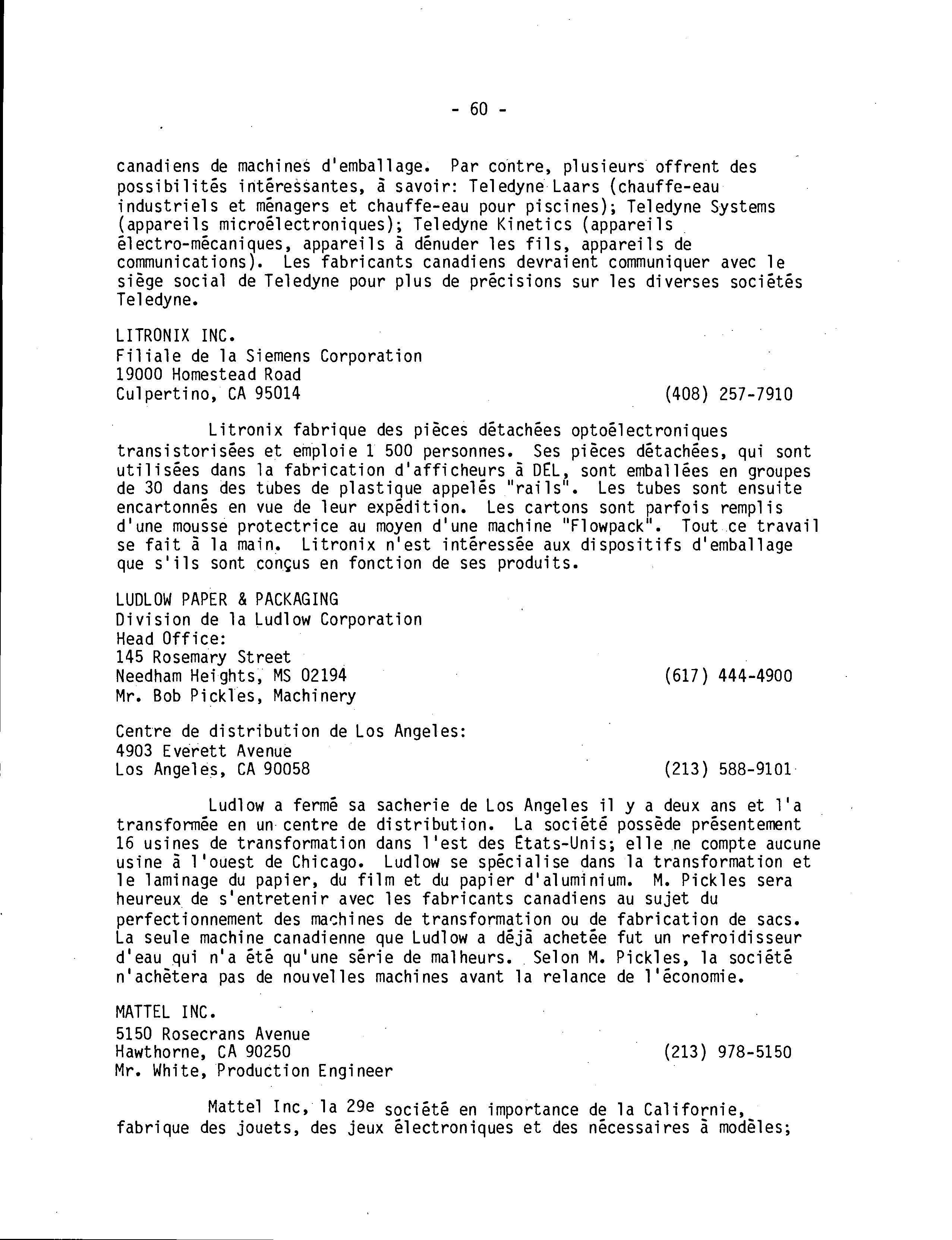 - 60 -

canadiens de machines d'emballage. Par contre, plusieurs offrent des possibilités intéressantes, à savoir: Teledyne Laars (chauffe-eau industriels et ménagers et chauffe-eau pour piscines); Teledyne Systems (appareils microélectroniques); Teledyne Kinetics (appareils électro-mécaniques, appareils à dénuder les fils, appareils de communications). Les fabricants canadiens devraient communiquer avec le siège social de Teledyne pour plus de précisions sur les diverses sociétés Teledyne.

LITRONIX INC.
Filiale de la Siemens Corporation
19000 Homestead Road
Culpertino, CA 95014 (408) 257-7910

Litronix fabrique des pièces détachées optoélectroniques transistorisées et emploie 1 500 personnes. Ses pièces détachées, qui sont utilisées dans la fabrication d'afficheurs à DEL, sont emballées en groupes de 30 dans des tubes de plastique appelés "rails". Les tubes sont ensuite encartonnés en vue de leur expédition. Les cartons sont parfois remplis d'une mousse protectrice au moyen d'une machine "Flowpack". Tout ce travail se fait à la main. Litronix n'est intéressée aux dispositifs d'emballage que s'ils sont conçus en fonction de ses produits.

LUDLOW PAPER & PACKAGING
Division de la Ludlow Corporation
Head Office:
145 Rosemary Street
Needham Heights, MS 02194 (617) 444-4900
Mr. Bob Pickles, Machinery

Centre de distribution de Los Angeles:
4903 Everett Avenue
Los Angeles, CA 90058 (213) 588-9101

Ludlow a fermé sa sacherie de Los Angeles il y a deux ans et l'a transformée en un centre de distribution. La société possède présentement 16 usines de transformation dans l'est des États-Unis; elle ne compte aucune usine à l'ouest de Chicago. Ludlow se spécialise dans la transformation et le laminage du papier, du film et du papier d'aluminium. M. Pickles sera heureux de s'entretenir avec les fabricants canadiens au sujet du perfectionnement des machines de transformation ou de fabrication de sacs. La seule machine canadienne que Ludlow a déjà achetée fut un refroidisseur d'eau qui n'a été qu'une série de malheurs. Selon M. Pickles, la société n'achètera pas de nouvelles machines avant la relance de l'économie.

MATTEL INC.
5150 Rosecrans Avenue
Hawthorne, CA 90250 (213) 978-5150
Mr. White, Production Engineer

Mattel Inc, la 29e société en importance de la Californie, fabrique des jouets, des jeux électroniques et des nécessaires à modèles;